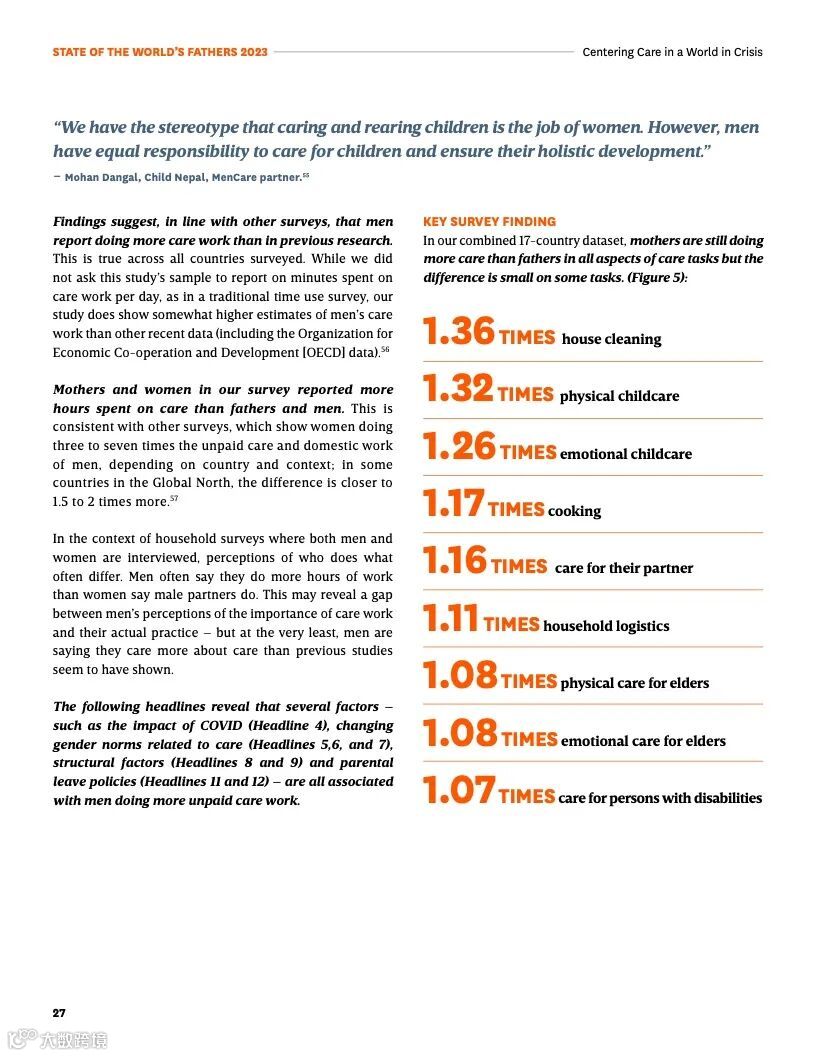 STATE OF THE WORLD'S FATHERS 2023 Centering Care in a World in Crisis

"We have the stereotype that caring and rearing children is the job of women. However, men have equal responsibility to care for children and ensure their holistic development."

– Mohan Dangal, Child Nepal, MenCare partner.$^{55}$

Findings suggest, in line with other surveys, that men report doing more care work than in previous research. This is true across all countries surveyed. While we did not ask this study's sample to report on minutes spent on care work per day, as in a traditional time use survey, our study does show somewhat higher estimates of men's care work than other recent data (including the Organization for Economic Co-operation and Development [OECD] data).$^{56}$

Mothers and women in our survey reported more hours spent on care than fathers and men. This is consistent with other surveys, which show women doing three to seven times the unpaid care and domestic work of men, depending on country and context; in some countries in the Global North, the difference is closer to 1.5 to 2 times more.$^{57}$

In the context of household surveys where both men and women are interviewed, perceptions of who does what often differ. Men often say they do more hours of work than women say male partners do. This may reveal a gap between men's perceptions of the importance of care work and their actual practice – but at the very least, men are saying they care more about care than previous studies seem to have shown.

The following headlines reveal that several factors – such as the impact of COVID (Headline 4), changing gender norms related to care (Headlines 5,6, and 7), structural factors (Headlines 8 and 9) and parental leave policies (Headlines 11 and 12) – are all associated with men doing more unpaid care work.

KEY SURVEY FINDING
In our combined 17-country dataset, mothers are still doing more care than fathers in all aspects of care tasks but the difference is small on some tasks. (Figure 5):

1.36 TIMES house cleaning

1.32 TIMES physical childcare

1.26 TIMES emotional childcare

1.17 TIMES cooking

1.16 TIMES care for their partner

1.11 TIMES household logistics

1.08 TIMES physical care for elders

1.08 TIMES emotional care for elders

1.07 TIMES care for persons with disabilities

27

大数跨境